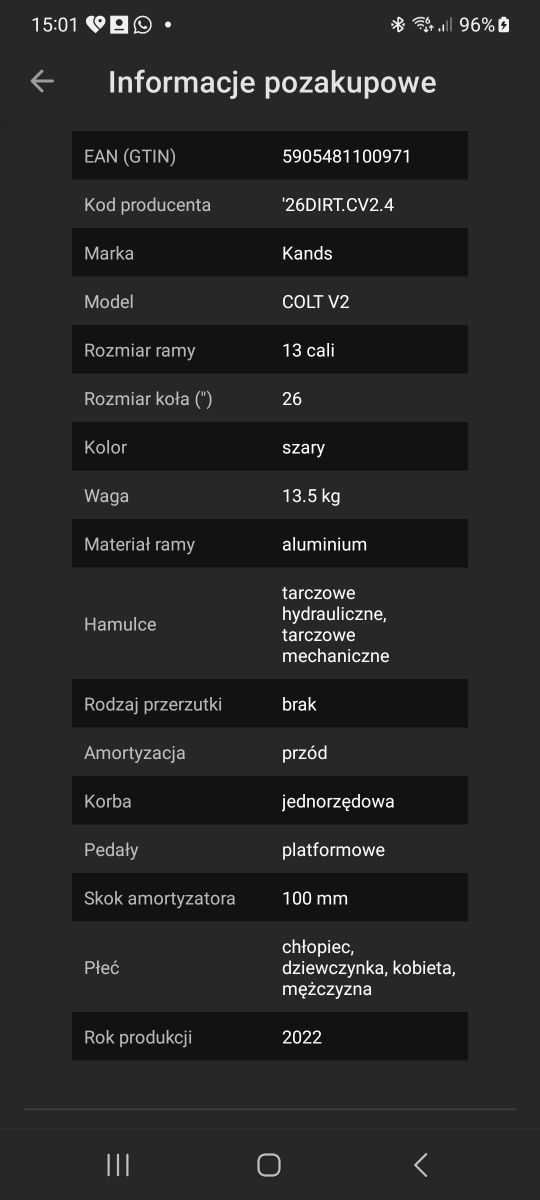 15:01 • 96%

Informacje pozakupowe

| | |
|---|---|
| EAN (GTIN) | 5905481100971 |
| Kod producenta | '26DIRT.CV2.4 |
| Marka | Kands |
| Model | COLT V2 |
| Rozmiar ramy | 13 cali |
| Rozmiar koła (") | 26 |
| Kolor | szary |
| Waga | 13.5 kg |
| Materiał ramy | aluminium |
| Hamulce | tarczowe hydrauliczne, tarczowe mechaniczne |
| Rodzaj przerzutki | brak |
| Amortyzacja | przód |
| Korba | jednorzędowa |
| Pedały | platformowe |
| Skok amortyzatora | 100 mm |
| Płeć | chłopiec, dziewczynka, kobieta, mężczyzna |
| Rok produkcji | 2022 |